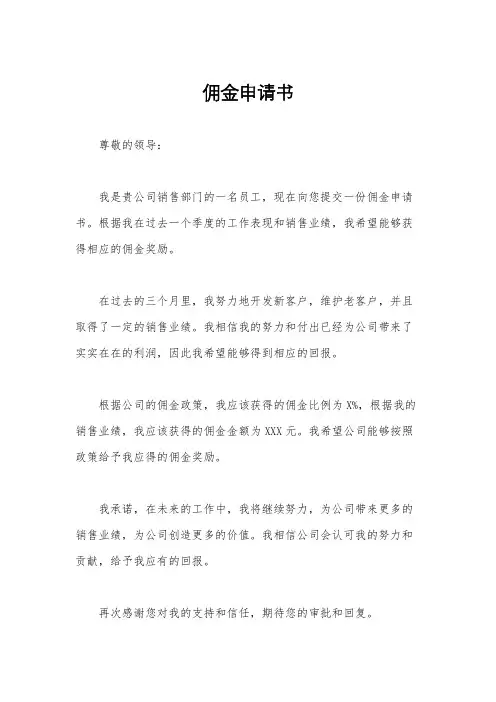 佣金申请书

尊敬的领导：

我是贵公司销售部门的一名员工，现在向您提交一份佣金申请书。根据我在过去一个季度的工作表现和销售业绩，我希望能够获得相应的佣金奖励。

在过去的三个月里，我努力地开发新客户，维护老客户，并且取得了一定的销售业绩。我相信我的努力和付出已经为公司带来了实实在在的利润，因此我希望能够得到相应的回报。

根据公司的佣金政策，我应该获得的佣金比例为X%，根据我的销售业绩，我应该获得的佣金金额为XXX元。我希望公司能够按照政策给予我应得的佣金奖励。

我承诺，在未来的工作中，我将继续努力，为公司带来更多的销售业绩，为公司创造更多的价值。我相信公司会认可我的努力和贡献，给予我应有的回报。

再次感谢您对我的支持和信任，期待您的审批和回复。